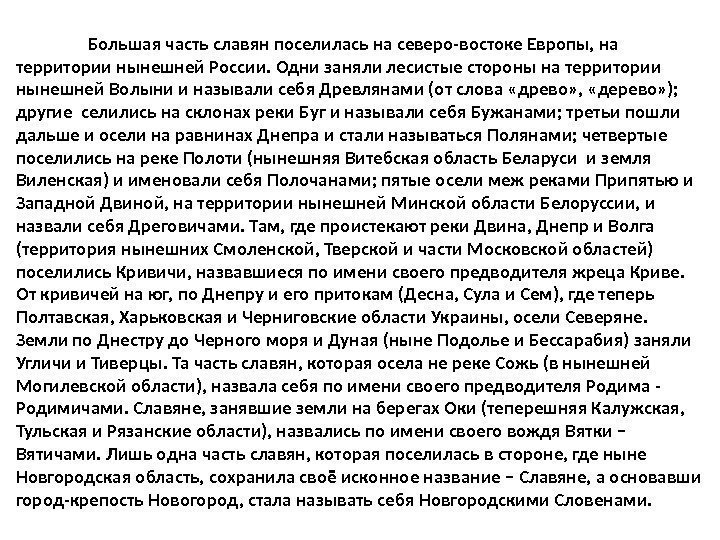 Большая часть славян поселилась на северо-востоке Европы, на территории нынешней России. Одни заняли лесистые стороны на территории нынешней Волыни и называли себя Древлянами (от слова «древо», «дерево»); другие селились на склонах реки Буг и называли себя Бужанами; третьи пошли дальше и осели на равнинах Днепра и стали называться Полянами; четвертые поселились на реке Полоти (нынешняя Витебская область Беларуси и земля Виленская) и именовали себя Полочанами; пятые осели меж реками Припятью и Западной Двиной, на территории нынешней Минской области Белоруссии, и назвали себя Дреговичами. Там, где проистекают реки Двина, Днепр и Волга (территория нынешних Смоленской, Тверской и части Московской областей) поселились Кривичи, назвавшиеся по имени своего предводителя жреца Криве. От кривичей на юг, по Днепру и его притокам (Десна, Сула и Сем), где теперь Полтавская, Харьковская и Черниговские области Украины, осели Северяне. Земли по Днестру до Черного моря и Дуная (ныне Подолье и Бессарабия) заняли Угличи и Тиверцы. Та часть славян, которая осела не реке Сожь (в нынешней Могилевской области), назвала себя по имени своего предводителя Родима - Родимичами. Славяне, занявшие земли на берегах Оки (теперешняя Калужская, Тульская и Рязанские области), назвались по имени своего вождя Вятки – Вятичами. Лишь одна часть славян, которая поселилась в стороне, где ныне Новгородская область, сохранила своё исконное название – Славяне, а основавши город-крепость Новогород, стала называть себя Новгородскими Словенами.